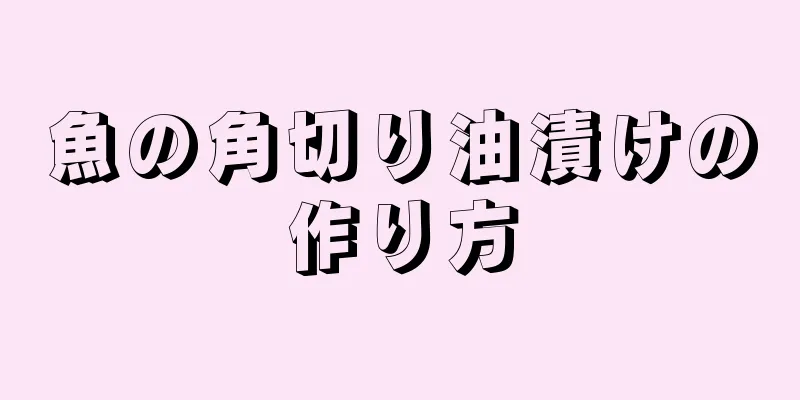 魚の角切り油漬けの作り方